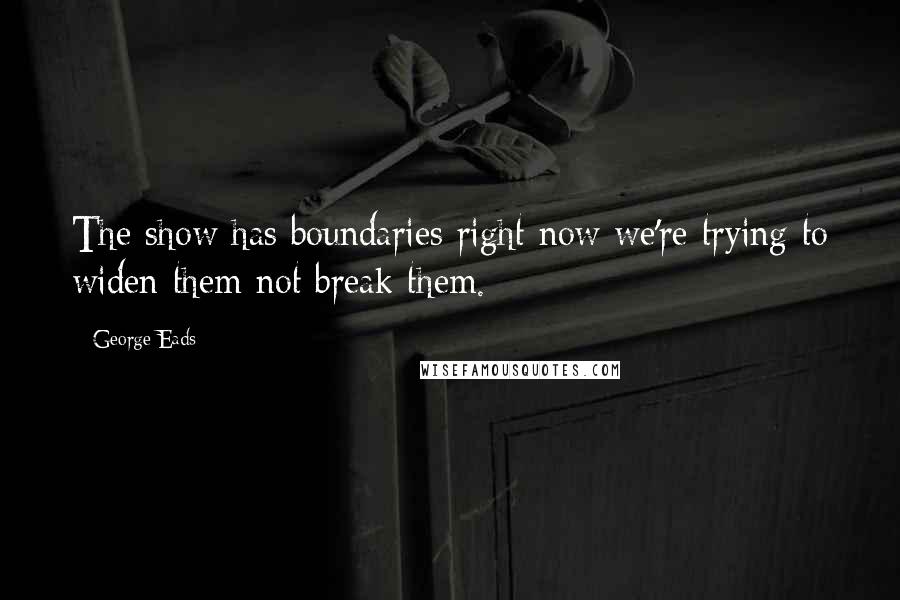 The show has boundaries right now we're trying to widen them not break them.

George Eads

WISEFAMOUSQUOTES.COM